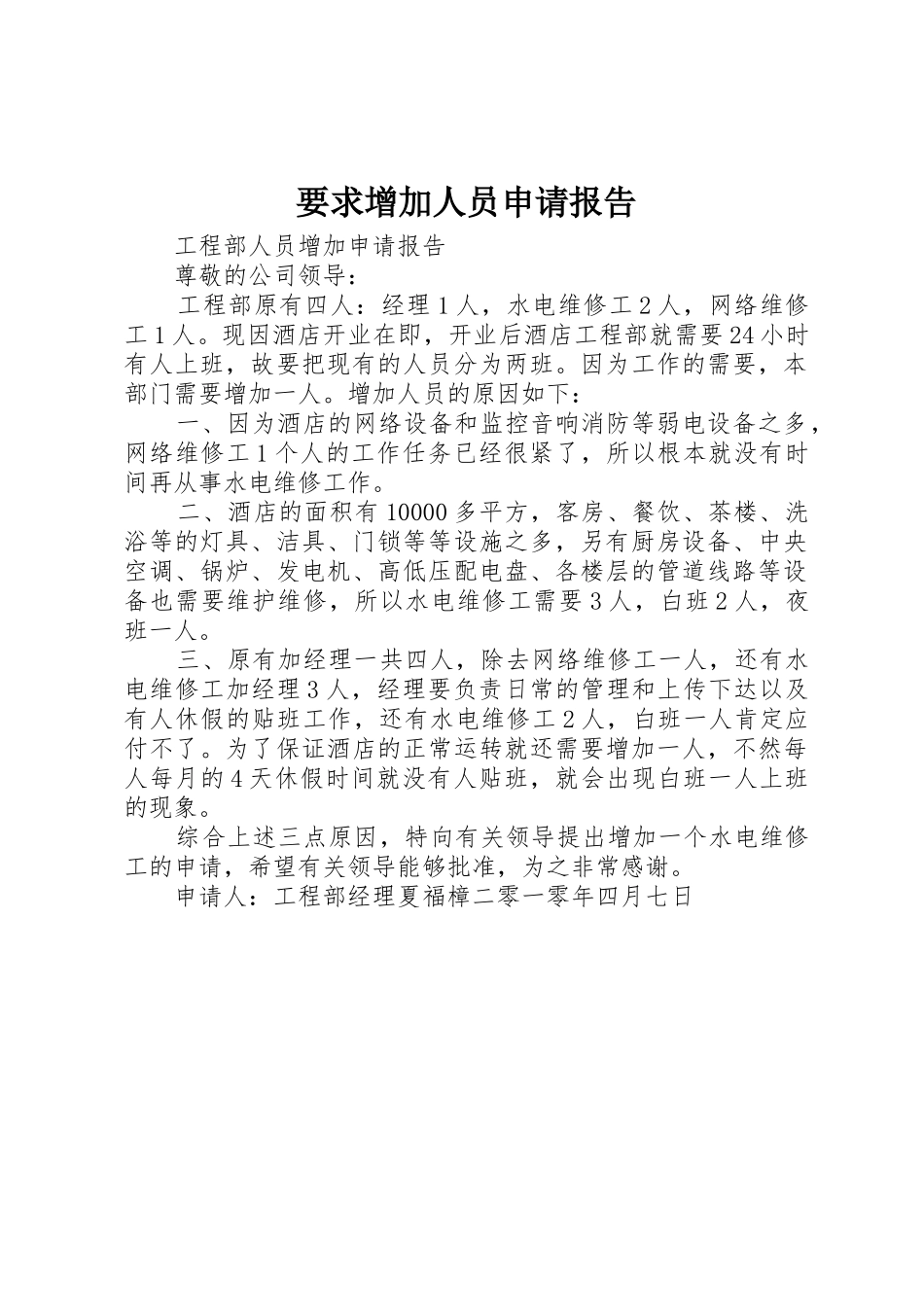 要求增加人员申请报告

工程部人员增加申请报告

尊敬的公司领导：

工程部原有四人：经理1人，水电维修工2人，网络维修工1人。现因酒店开业在即，开业后酒店工程部就需要24小时有人上班，故要把现有的人员分为两班。因为工作的需要，本部门需要增加一人。增加人员的原因如下：

一、因为酒店的网络设备和监控音响消防等弱电设备之多，网络维修工1个人的工作任务已经很紧了，所以根本就没有时间再从事水电维修工作。

二、酒店的面积有10000多平方，客房、餐饮、茶楼、洗浴等的灯具、洁具、门锁等等设施之多，另有厨房设备、中央空调、锅炉、发电机、高低压配电盘、各楼层的管道线路等设备也需要维护维修，所以水电维修工需要3人，白班2人，夜班一人。

三、原有加经理一共四人，除去网络维修工一人，还有水电维修工加经理3人，经理要负责日常的管理和上传下达以及有人休假的贴班工作，还有水电维修工2人，白班一人肯定应付不了。为了保证酒店的正常运转就还需要增加一人，不然每人每月的4天休假时间就没有人贴班，就会出现白班一人上班的现象。

综合上述三点原因，特向有关领导提出增加一个水电维修工的申请，希望有关领导能够批准，为之非常感谢。

申请人：工程部经理夏福樟二零一零年四月七日